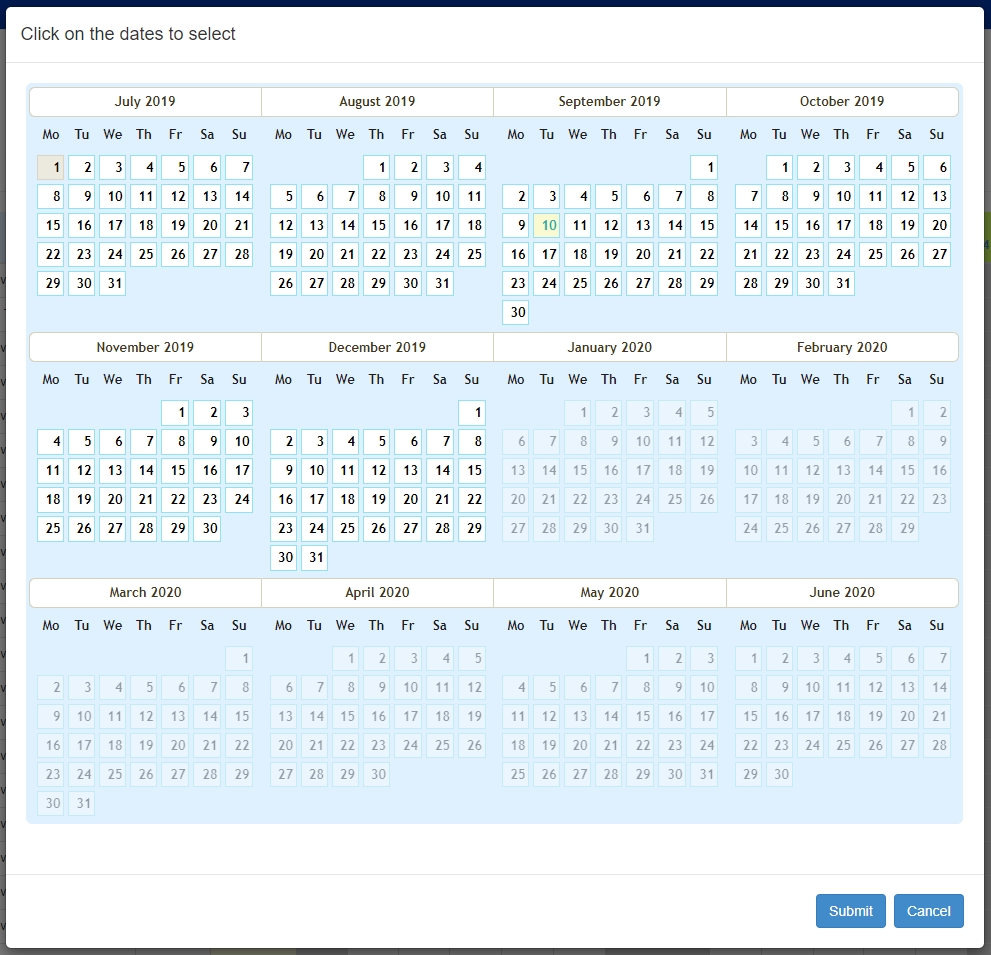 Click on the dates to select

July 2019

| Mo | Tu | We | Th | Fr | Sa | Su |
|---|---|---|---|---|---|---|
| 1 | 2 | 3 | 4 | 5 | 6 | 7 |
| 8 | 9 | 10 | 11 | 12 | 13 | 14 |
| 15 | 16 | 17 | 18 | 19 | 20 | 21 |
| 22 | 23 | 24 | 25 | 26 | 27 | 28 |
| 29 | 30 | 31 | | | | |

August 2019

| Mo | Tu | We | Th | Fr | Sa | Su |
|---|---|---|---|---|---|---|
| | | | 1 | 2 | 3 | 4 |
| 5 | 6 | 7 | 8 | 9 | 10 | 11 |
| 12 | 13 | 14 | 15 | 16 | 17 | 18 |
| 19 | 20 | 21 | 22 | 23 | 24 | 25 |
| 26 | 27 | 28 | 29 | 30 | 31 | |

September 2019

| Mo | Tu | We | Th | Fr | Sa | Su |
|---|---|---|---|---|---|---|
| | | | | | | 1 |
| 2 | 3 | 4 | 5 | 6 | 7 | 8 |
| 9 | 10 | 11 | 12 | 13 | 14 | 15 |
| 16 | 17 | 18 | 19 | 20 | 21 | 22 |
| 23 | 24 | 25 | 26 | 27 | 28 | 29 |
| 30 | | | | | | |

October 2019

| Mo | Tu | We | Th | Fr | Sa | Su |
|---|---|---|---|---|---|---|
| | 1 | 2 | 3 | 4 | 5 | 6 |
| 7 | 8 | 9 | 10 | 11 | 12 | 13 |
| 14 | 15 | 16 | 17 | 18 | 19 | 20 |
| 21 | 22 | 23 | 24 | 25 | 26 | 27 |
| 28 | 29 | 30 | 31 | | | |

November 2019

| Mo | Tu | We | Th | Fr | Sa | Su |
|---|---|---|---|---|---|---|
| | | | | 1 | 2 | 3 |
| 4 | 5 | 6 | 7 | 8 | 9 | 10 |
| 11 | 12 | 13 | 14 | 15 | 16 | 17 |
| 18 | 19 | 20 | 21 | 22 | 23 | 24 |
| 25 | 26 | 27 | 28 | 29 | 30 | |

December 2019

| Mo | Tu | We | Th | Fr | Sa | Su |
|---|---|---|---|---|---|---|
| | | | | | | 1 |
| 2 | 3 | 4 | 5 | 6 | 7 | 8 |
| 9 | 10 | 11 | 12 | 13 | 14 | 15 |
| 16 | 17 | 18 | 19 | 20 | 21 | 22 |
| 23 | 24 | 25 | 26 | 27 | 28 | 29 |
| 30 | 31 | | | | | |

January 2020

| Mo | Tu | We | Th | Fr | Sa | Su |
|---|---|---|---|---|---|---|
| | | 1 | 2 | 3 | 4 | 5 |
| 6 | 7 | 8 | 9 | 10 | 11 | 12 |
| 13 | 14 | 15 | 16 | 17 | 18 | 19 |
| 20 | 21 | 22 | 23 | 24 | 25 | 26 |
| 27 | 28 | 29 | 30 | 31 | | |

February 2020

| Mo | Tu | We | Th | Fr | Sa | Su |
|---|---|---|---|---|---|---|
| | | | | | 1 | 2 |
| 3 | 4 | 5 | 6 | 7 | 8 | 9 |
| 10 | 11 | 12 | 13 | 14 | 15 | 16 |
| 17 | 18 | 19 | 20 | 21 | 22 | 23 |
| 24 | 25 | 26 | 27 | 28 | 29 | |

March 2020

| Mo | Tu | We | Th | Fr | Sa | Su |
|---|---|---|---|---|---|---|
| | | | | | | 1 |
| 2 | 3 | 4 | 5 | 6 | 7 | 8 |
| 9 | 10 | 11 | 12 | 13 | 14 | 15 |
| 16 | 17 | 18 | 19 | 20 | 21 | 22 |
| 23 | 24 | 25 | 26 | 27 | 28 | 29 |
| 30 | 31 | | | | | |

April 2020

| Mo | Tu | We | Th | Fr | Sa | Su |
|---|---|---|---|---|---|---|
| | | 1 | 2 | 3 | 4 | 5 |
| 6 | 7 | 8 | 9 | 10 | 11 | 12 |
| 13 | 14 | 15 | 16 | 17 | 18 | 19 |
| 20 | 21 | 22 | 23 | 24 | 25 | 26 |
| 27 | 28 | 29 | 30 | | | |

May 2020

| Mo | Tu | We | Th | Fr | Sa | Su |
|---|---|---|---|---|---|---|
| | | | | 1 | 2 | 3 |
| 4 | 5 | 6 | 7 | 8 | 9 | 10 |
| 11 | 12 | 13 | 14 | 15 | 16 | 17 |
| 18 | 19 | 20 | 21 | 22 | 23 | 24 |
| 25 | 26 | 27 | 28 | 29 | 30 | 31 |

June 2020

| Mo | Tu | We | Th | Fr | Sa | Su |
|---|---|---|---|---|---|---|
| 1 | 2 | 3 | 4 | 5 | 6 | 7 |
| 8 | 9 | 10 | 11 | 12 | 13 | 14 |
| 15 | 16 | 17 | 18 | 19 | 20 | 21 |
| 22 | 23 | 24 | 25 | 26 | 27 | 28 |
| 29 | 30 | | | | | |

Submit Cancel